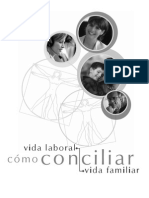 PDF

vida laboral
cómo conciliar
vida familiar